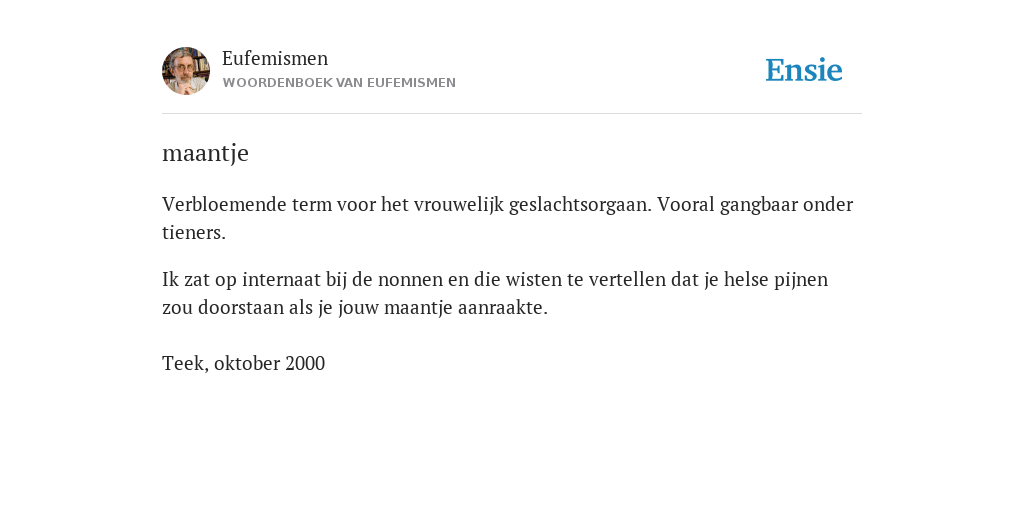 Eufemismen
WOORDENBOEK VAN EUFEMISMEN

Ensie

maantje

Verbloemende term voor het vrouwelijk geslachtsorgaan. Vooral gangbaar onder tieners.

Ik zat op internaat bij de nonnen en die wisten te vertellen dat je helse pijnen zou doorstaan als je jouw maantje aanraakte.

Teek, oktober 2000